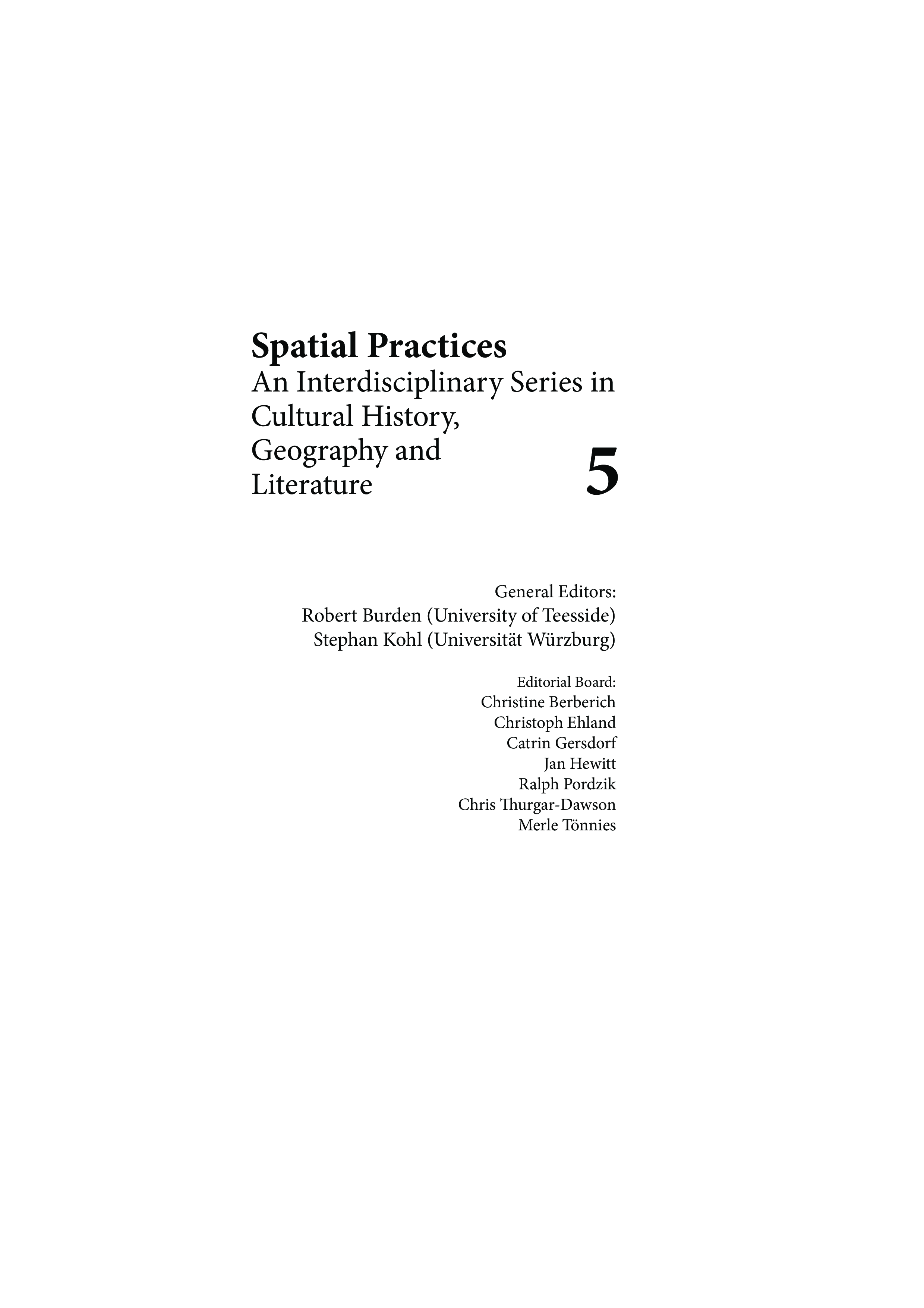 Spatial Practices
An Interdisciplinary Series in Cultural History, Geography and Literature

5

General Editors:
Robert Burden (University of Teesside)
Stephan Kohl (Universität Würzburg)

Editorial Board:
Christine Berberich
Christoph Ehland
Catrin Gersdorf
Jan Hewitt
Ralph Pordzik
Chris Thurgar-Dawson
Merle Tönnies